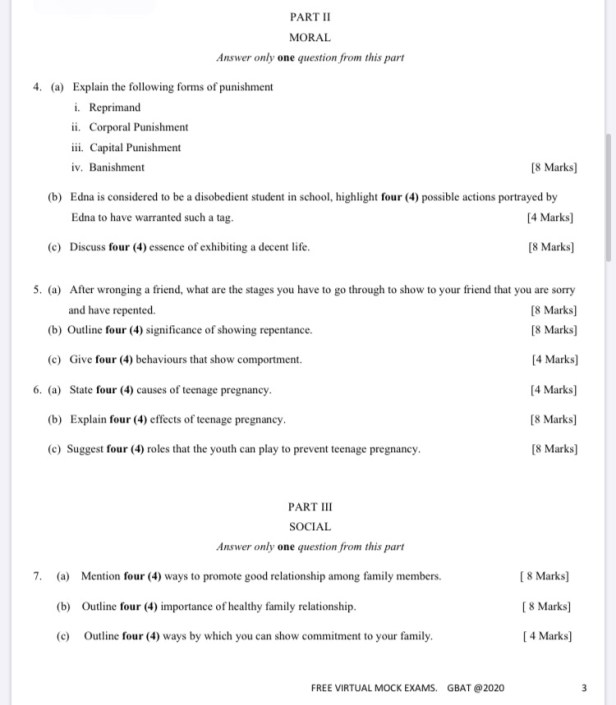 PART II

MORAL

Answer only one question from this part

4. (a) Explain the following forms of punishment

i. Reprimand

ii. Corporal Punishment

iii. Capital Punishment

iv. Banishment [8 Marks]

(b) Edna is considered to be a disobedient student in school, highlight four (4) possible actions portrayed by Edna to have warranted such a tag. [4 Marks]

(c) Discuss four (4) essence of exhibiting a decent life. [8 Marks]

5. (a) After wronging a friend, what are the stages you have to go through to show to your friend that you are sorry and have repented. [8 Marks]

(b) Outline four (4) significance of showing repentance. [8 Marks]

(c) Give four (4) behaviours that show comportment. [4 Marks]

6. (a) State four (4) causes of teenage pregnancy. [4 Marks]

(b) Explain four (4) effects of teenage pregnancy. [8 Marks]

(c) Suggest four (4) roles that the youth can play to prevent teenage pregnancy. [8 Marks]

PART III

SOCIAL

Answer only one question from this part

7. (a) Mention four (4) ways to promote good relationship among family members. [ 8 Marks]

(b) Outline four (4) importance of healthy family relationship. [ 8 Marks]

(c) Outline four (4) ways by which you can show commitment to your family. [ 4 Marks]

FREE VIRTUAL MOCK EXAMS. GBAT @2020 3